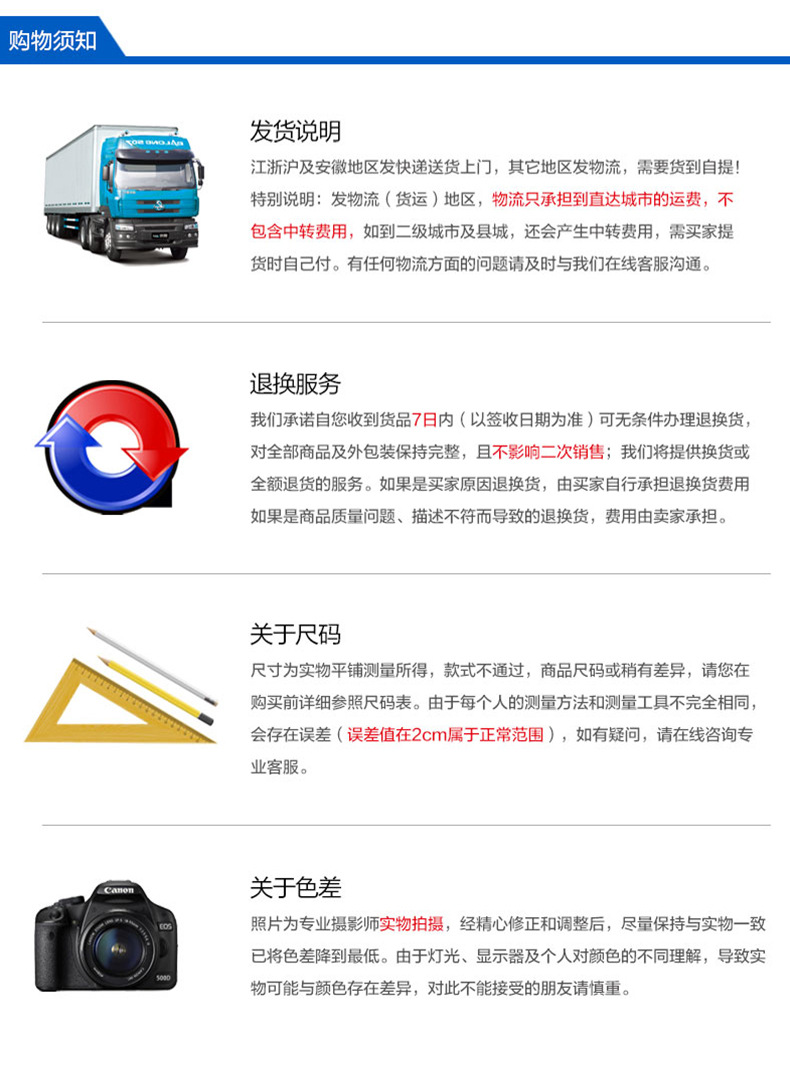 购物须知

发货说明

江浙沪及安徽地区发快递送货上门，其它地区发物流，需要货到自提！特别说明：发物流（货运）地区，物流只承担到直达城市的运费，不包含中转费用，如到二级城市及县城，还会产生中转费用，需买家提货时自己付。有任何物流方面的问题请及时与我们在线客服沟通。

退换服务

我们承诺自您收到货品7日内（以签收日期为准）可无条件办理退换货，对全部商品及外包装保持完整，且不影响二次销售；我们将提供换货或全额退货的服务。如果是买家原因退换货，由买家自行承担退换货费用如果是商品质量问题、描述不符而导致的退换货，费用由卖家承担。

关于尺码

尺寸为实物平铺测量所得，款式不通过，商品尺码或稍有差异，请您在购买前详细参照尺码表。由于每个人的测量方法和测量工具不完全相同，会存在误差（误差值在2cm属于正常范围），如有疑问，请在线咨询专业客服。

关于色差

照片为专业摄影师实物拍摄，经精心修正和调整后，尽量保持与实物一致已将色差降到最低。由于灯光、显示器及个人对颜色的不同理解，导致实物可能与颜色存在差异，对此不能接受的朋友请慎重。